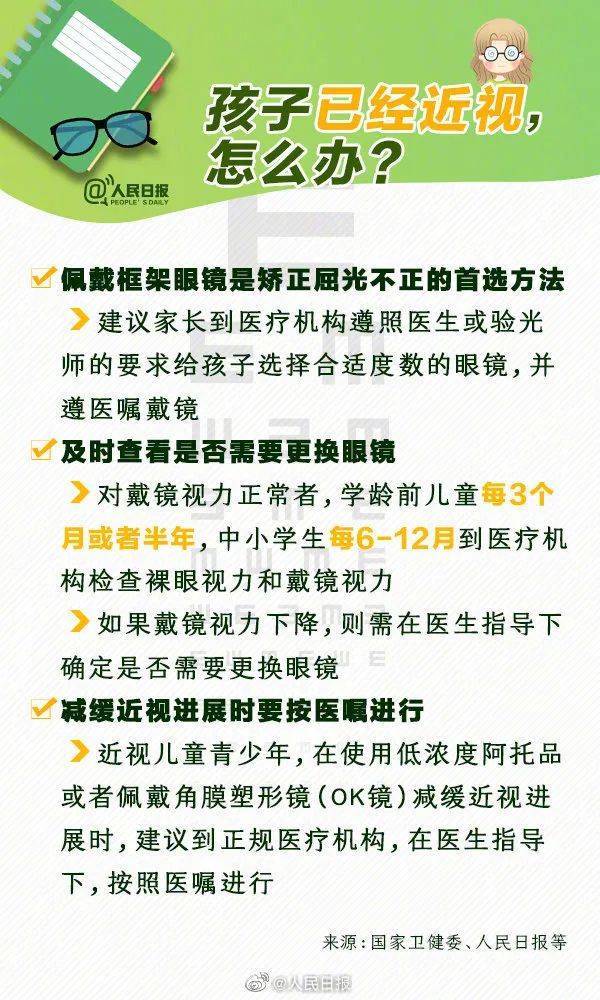 孩子已经近视，怎么办？

@人民日报 PEOPLE'S DAILY

佩戴框架眼镜是矫正屈光不正的首选方法

建议家长到医疗机构遵照医生或验光师的要求给孩子选择合适度数的眼镜，并遵医嘱戴镜

及时查看是否需要更换眼镜

对戴镜视力正常者，学龄前儿童每3个月或者半年，中小学生每6-12月到医疗机构检查裸眼视力和戴镜视力

如果戴镜视力下降，则需在医生指导下确定是否需要更换眼镜

减缓近视进展时要按医嘱进行

近视儿童青少年，在使用低浓度阿托品或者佩戴角膜塑形镜（OK镜）减缓近视进展时，建议到正规医疗机构，在医生指导下，按照医嘱进行

来源：国家卫健委、人民日报等

@人民日报